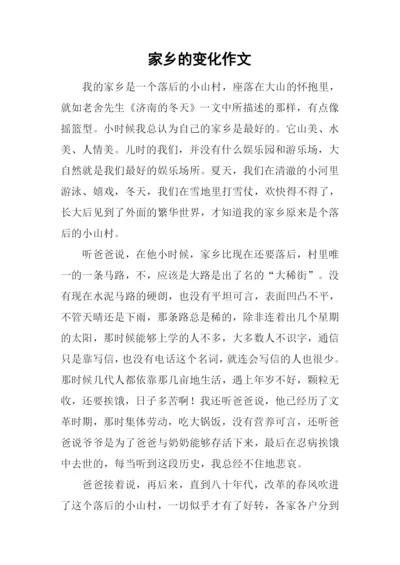 家乡的变化作文

我的家乡是一个落后的小山村，座落在大山的怀抱里，就如老舍先生《济南的冬天》一文中所描述的那样，有点像摇篮型。小时候我总认为自己的家乡是最好的。它山美、水美、人情美。儿时的我们，并没有什么娱乐园和游乐场，大自然就是我们最好的娱乐场所。夏天，我们在清澈的小河里游泳、嬉戏，冬天，我们在雪地里打雪仗，欢快得不得了，长大后见到了外面的繁华世界，才知道我的家乡原来是个落后的小山村。

听爸爸说，在他小时候，家乡比现在还要落后，村里唯一的一条马路，不，应该是大路是出了名的“大稀街”。没有现在水泥马路的硬朗，也没有平坦可言，表面凹凸不平，不管天晴还是下雨，那条路总是稀的，除非连着出几个星期的太阳，那时候能够上学的人不多，大多数人不识字，通信只是靠写信，也没有电话这个名词，就连会写信的人也很少。那时候几代人都依靠那几亩地生活，遇上年岁不好，颗粒无收，还要挨饿，日子多苦啊！我还听爸爸说，他已经历了文革时期，那时集体劳动，吃大锅饭，没有营养可言，还听爸爸说爷爷是为了爸爸与奶奶能够存活下来，最后在忍病挨饿中去世的，每当听到这段历史，我总经不住地悲哀。

爸爸接着说，再后来，直到八十年代，改革的春风吹进了这个落后的小山村，一切似乎才有了好转，各家各户分到